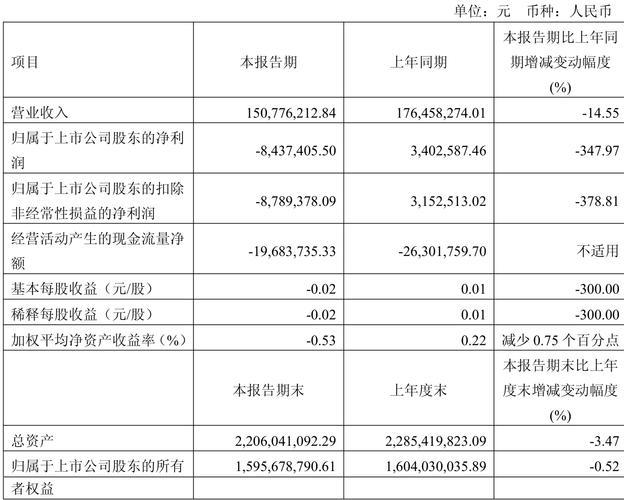 单位：元　币种：人民币

| 项目 | 本报告期 | 上年同期 | 本报告期比上年同期增减变动幅度(%) |
|---|---|---|---|
| 营业收入 | 150,776,212.84 | 176,458,274.01 | -14.55 |
| 归属于上市公司股东的净利润 | -8,437,405.50 | 3,402,587.46 | -347.97 |
| 归属于上市公司股东的扣除非经常性损益的净利润 | -8,789,378.09 | 3,152,513.02 | -378.81 |
| 经营活动产生的现金流量净额 | -19,683,735.33 | -26,301,759.70 | 不适用 |
| 基本每股收益（元/股） | -0.02 | 0.01 | -300.00 |
| 稀释每股收益（元/股） | -0.02 | 0.01 | -300.00 |
| 加权平均净资产收益率（%） | -0.53 | 0.22 | 减少 0.75 个百分点 |
|  | 本报告期末 | 上年度末 | 本报告期末比上年度末增减变动幅度(%) |
| 总资产 | 2,206,041,092.29 | 2,285,419,823.09 | -3.47 |
| 归属于上市公司股东的所有者权益 | 1,595,678,790.61 | 1,604,030,035.89 | -0.52 |